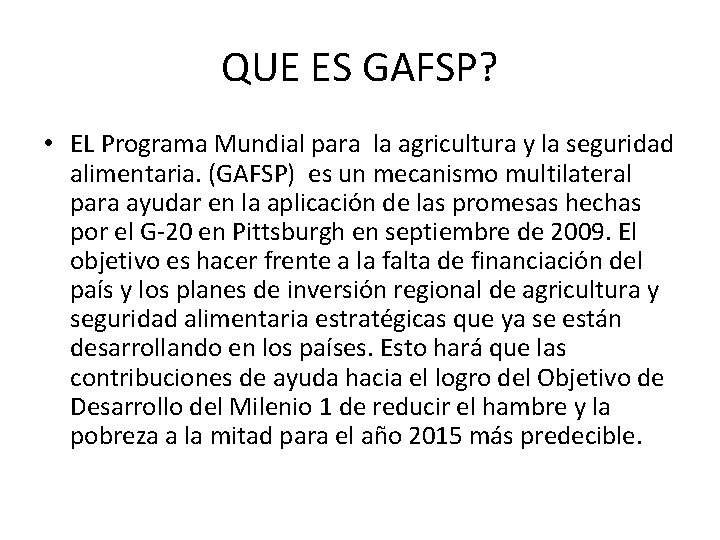 QUE ES GAFSP?

• EL Programa Mundial para la agricultura y la seguridad alimentaria. (GAFSP) es un mecanismo multilateral para ayudar en la aplicación de las promesas hechas por el G-20 en Pittsburgh en septiembre de 2009. El objetivo es hacer frente a la falta de financiación del país y los planes de inversión regional de agricultura y seguridad alimentaria estratégicas que ya se están desarrollando en los países. Esto hará que las contribuciones de ayuda hacia el logro del Objetivo de Desarrollo del Milenio 1 de reducir el hambre y la pobreza a la mitad para el año 2015 más predecible.